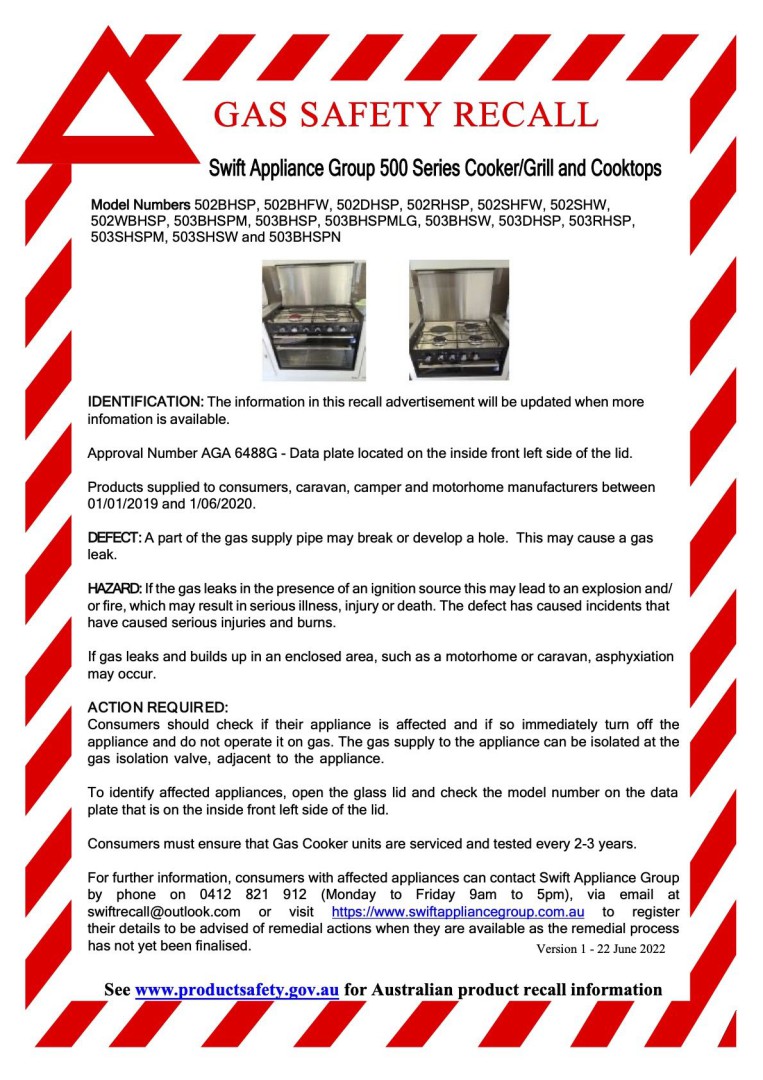 GAS SAFETY RECALL

Swift Appliance Group 500 Series Cooker/Grill and Cooktops

Model Numbers 502BHSP, 502BHFW, 502DHSP, 502RHSP, 502SHFW, 502SHW, 502WBHSP, 503BHSPM, 503BHSP, 503BHSPMLG, 503BHSW, 503DHSP, 503RHSP, 503SHSPM, 503SHSW and 503BHSPN

IDENTIFICATION: The information in this recall advertisement will be updated when more infomation is available.

Approval Number AGA 6488G - Data plate located on the inside front left side of the lid.

Products supplied to consumers, caravan, camper and motorhome manufacturers between 01/01/2019 and 1/06/2020.

DEFECT: A part of the gas supply pipe may break or develop a hole. This may cause a gas leak.

HAZARD: If the gas leaks in the presence of an ignition source this may lead to an explosion and/or fire, which may result in serious illness, injury or death. The defect has caused incidents that have caused serious injuries and burns.

If gas leaks and builds up in an enclosed area, such as a motorhome or caravan, asphyxiation may occur.

ACTION REQUIRED:
Consumers should check if their appliance is affected and if so immediately turn off the appliance and do not operate it on gas. The gas supply to the appliance can be isolated at the gas isolation valve, adjacent to the appliance.

To identify affected appliances, open the glass lid and check the model number on the data plate that is on the inside front left side of the lid.

Consumers must ensure that Gas Cooker units are serviced and tested every 2-3 years.

For further information, consumers with affected appliances can contact Swift Appliance Group by phone on 0412 821 912 (Monday to Friday 9am to 5pm), via email at swiftrecall@outlook.com or visit https://www.swiftappliancegroup.com.au to register their details to be advised of remedial actions when they are available as the remedial process has not yet been finalised.

Version 1 - 22 June 2022

See www.productsafety.gov.au for Australian product recall information